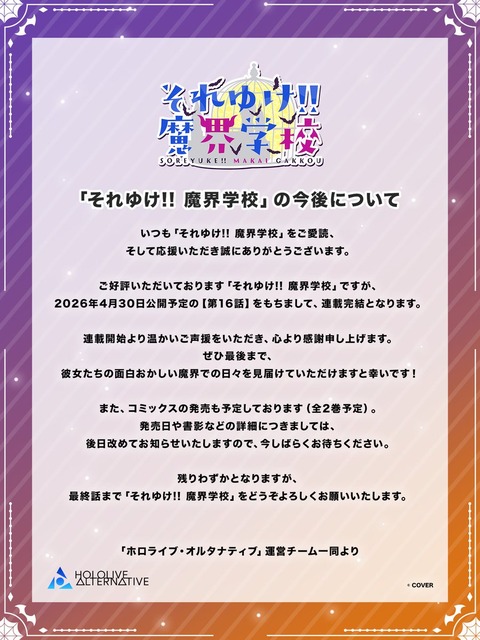 それゆけ!! 魔界学校
SOREYUKE!! MAKAI GAKKOU

「それゆけ!! 魔界学校」の今後について

いつも「それゆけ!! 魔界学校」をご愛読、
そして応援いただき誠にありがとうございます。

ご好評いただいております「それゆけ!! 魔界学校」ですが、
2026年4月30日公開予定の【第16話】をもちまして、連載完結となります。

連載開始より温かいご声援をいただき、心より感謝申し上げます。
ぜひ最後まで、
彼女たちの面白おかしい魔界での日々を見届けていただけますと幸いです！

また、コミックスの発売も予定しております（全2巻予定）。
発売日や書影などの詳細につきましては、
後日改めてお知らせいたしますので、今しばらくお待ちください。

残りわずかとなりますが、
最終話まで「それゆけ!! 魔界学校」をどうぞよろしくお願いいたします。

「ホロライブ・オルタナティブ」運営チーム一同より

HOLOLIVE ALTERNATIVE

© COVER